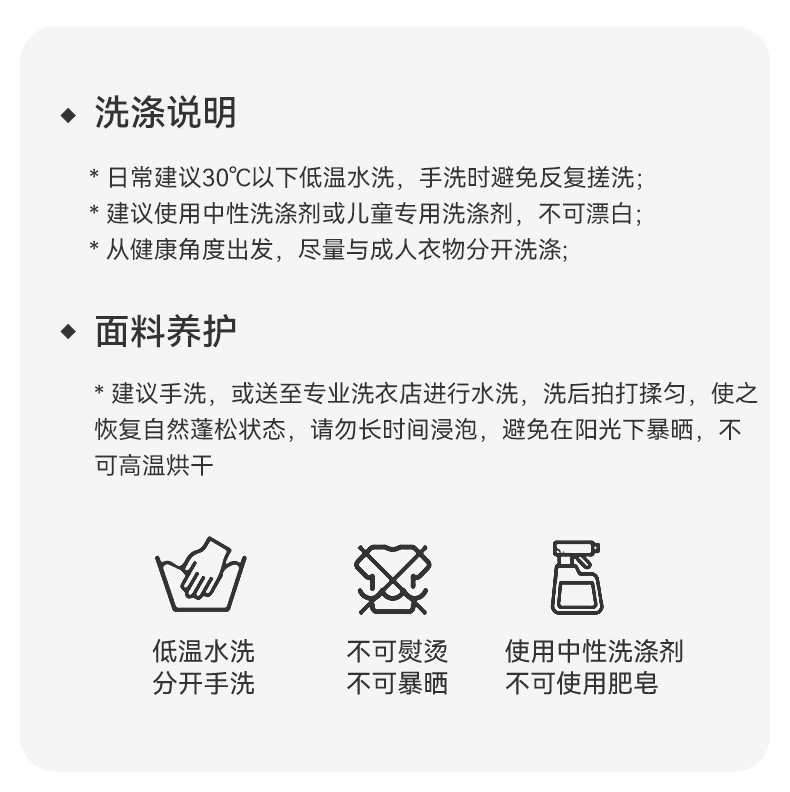 ◆ 洗涤说明

* 日常建议30℃以下低温水洗，手洗时避免反复搓洗;
* 建议使用中性洗涤剂或儿童专用洗涤剂，不可漂白;
* 从健康角度出发，尽量与成人衣物分开洗涤;

◆ 面料养护

* 建议手洗，或送至专业洗衣店进行水洗，洗后拍打揉匀，使之恢复自然蓬松状态，请勿长时间浸泡，避免在阳光下暴晒，不可高温烘干

低温水洗
分开手洗

不可熨烫
不可暴晒

使用中性洗涤剂
不可使用肥皂